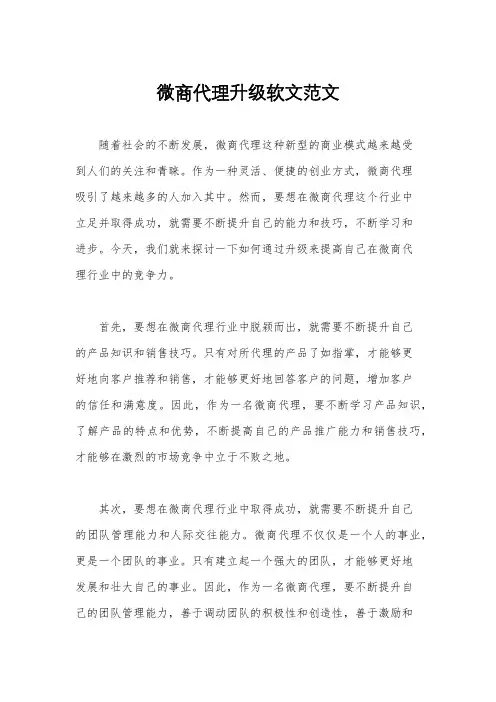 微商代理升级软文范文

随着社会的不断发展，微商代理这种新型的商业模式越来越受到人们的关注和青睐。作为一种灵活、便捷的创业方式，微商代理吸引了越来越多的人加入其中。然而，要想在微商代理这个行业中立足并取得成功，就需要不断提升自己的能力和技巧，不断学习和进步。今天，我们就来探讨一下如何通过升级来提高自己在微商代理行业中的竞争力。

首先，要想在微商代理行业中脱颖而出，就需要不断提升自己的产品知识和销售技巧。只有对所代理的产品了如指掌，才能够更好地向客户推荐和销售，才能够更好地回答客户的问题，增加客户的信任和满意度。因此，作为一名微商代理，要不断学习产品知识，了解产品的特点和优势，不断提高自己的产品推广能力和销售技巧，才能够在激烈的市场竞争中立于不败之地。

其次，要想在微商代理行业中取得成功，就需要不断提升自己的团队管理能力和人际交往能力。微商代理不仅仅是一个人的事业，更是一个团队的事业。只有建立起一个强大的团队，才能够更好地发展和壮大自己的事业。因此，作为一名微商代理，要不断提升自己的团队管理能力，善于调动团队的积极性和创造性，善于激励和